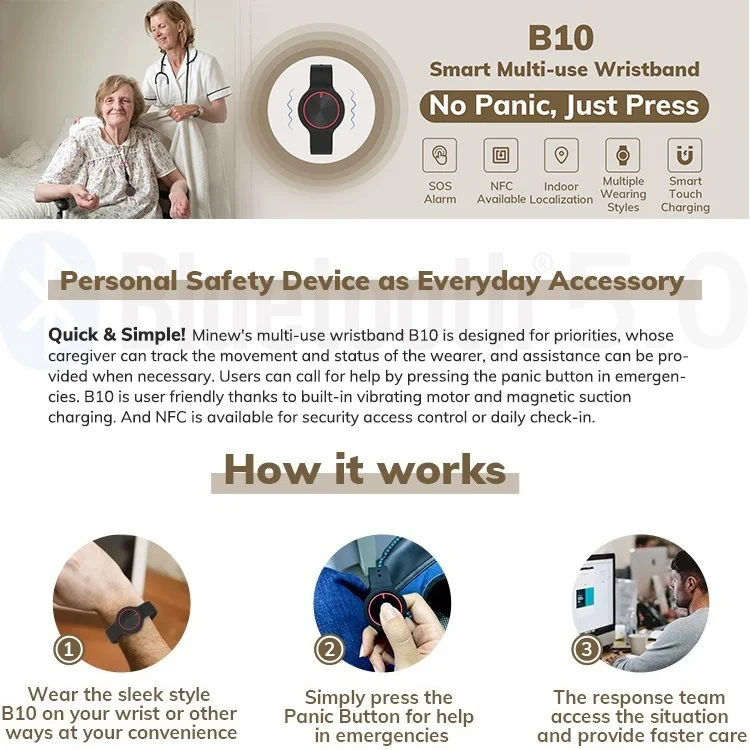 B10
Smart Multi-use Wristband
No Panic, Just Press

SOS Alarm
NFC Available
Indoor Localization
Multiple Wearing Styles
Smart Touch Charging

Bluetooth® 5.0

Personal Safety Device as Everyday Accessory

Quick & Simple! Minew's multi-use wristband B10 is designed for priorities, whose caregiver can track the movement and status of the wearer, and assistance can be provided when necessary. Users can call for help by pressing the panic button in emergencies. B10 is user friendly thanks to built-in vibrating motor and magnetic suction charging. And NFC is available for security access control or daily check-in.

How it works

1
Wear the sleek style B10 on your wrist or other ways at your convenience

2
Simply press the Panic Button for help in emergencies

3
The response team access the situation and provide faster care